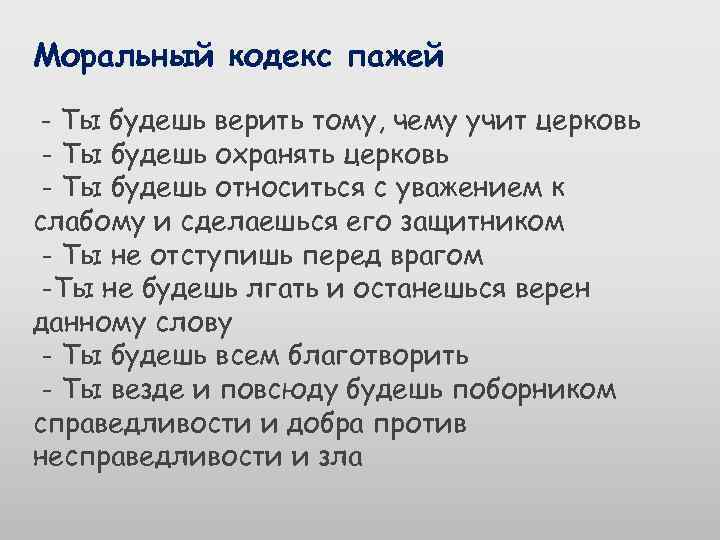 Моральный кодекс пажей

- Ты будешь верить тому, чему учит церковь
- Ты будешь охранять церковь
- Ты будешь относиться с уважением к слабому и сделаешься его защитником
- Ты не отступишь перед врагом
-Ты не будешь лгать и останешься верен данному слову
- Ты будешь всем благотворить
- Ты везде и повсюду будешь поборником справедливости и добра против несправедливости и зла